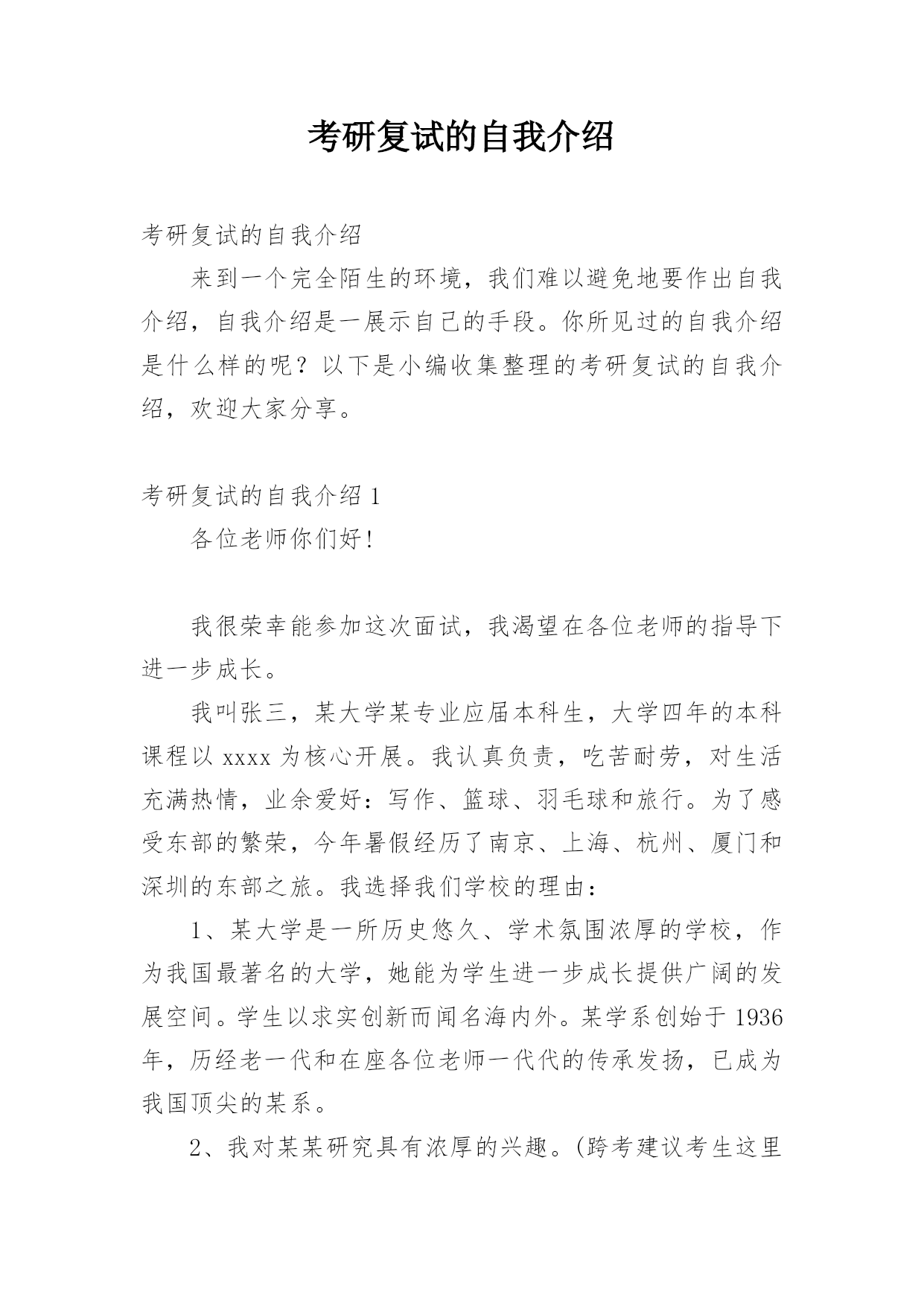 考研复试的自我介绍

考研复试的自我介绍

来到一个完全陌生的环境，我们难以避免地要作出自我介绍，自我介绍是一展示自己的手段。你所见过的自我介绍是什么样的呢？以下是小编收集整理的考研复试的自我介绍，欢迎大家分享。

考研复试的自我介绍 1

各位老师你们好！

我很荣幸能参加这次面试，我渴望在各位老师的指导下进一步成长。

我叫张三，某大学某专业应届本科生，大学四年的本科课程以 xxxx 为核心开展。我认真负责，吃苦耐劳，对生活充满热情，业余爱好：写作、篮球、羽毛球和旅行。为了感受东部的繁荣，今年暑假经历了南京、上海、杭州、厦门和深圳的东部之旅。我选择我们学校的理由：

1、某大学是一所历史悠久、学术氛围浓厚的学校，作为我国最著名的大学，她能为学生进一步成长提供广阔的发展空间。学生以求实创新而闻名海内外。某学系创始于 1936 年，历经老一代和在座各位老师一代代的传承发扬，已成为我国顶尖的某系。

2、我对某某研究具有浓厚的兴趣。(跨考建议考生这里